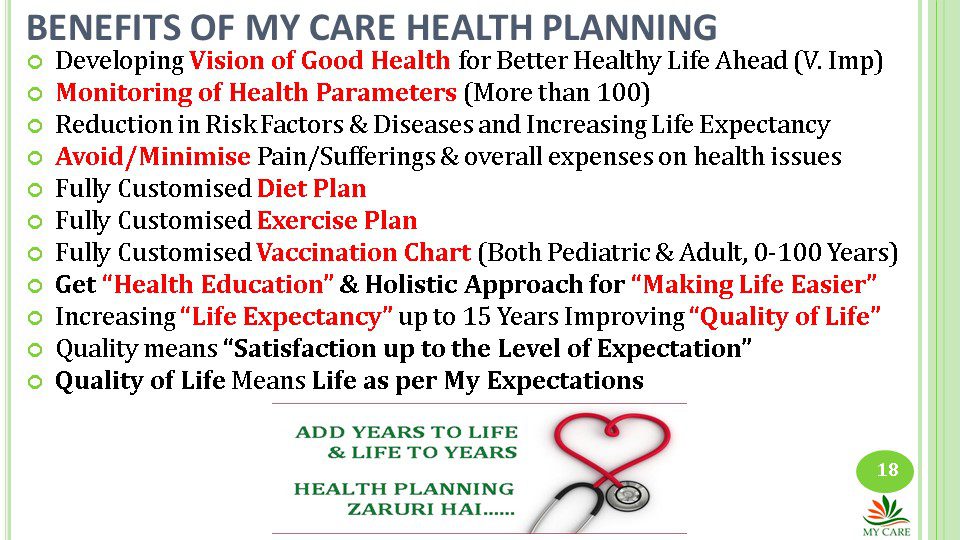 BENEFITS OF MY CARE HEALTH PLANNING

• Developing Vision of Good Health for Better Healthy Life Ahead (V. Imp)
• Monitoring of Health Parameters (More than 100)
• Reduction in Risk Factors & Diseases and Increasing Life Expectancy
• Avoid/Minimise Pain/Sufferings & overall expenses on health issues
• Fully Customised Diet Plan
• Fully Customised Exercise Plan
• Fully Customised Vaccination Chart (Both Pediatric & Adult, 0-100 Years)
• Get "Health Education" & Holistic Approach for "Making Life Easier"
• Increasing "Life Expectancy" up to 15 Years Improving "Quality of Life"
• Quality means "Satisfaction up to the Level of Expectation"
• Quality of Life Means Life as per My Expectations

ADD YEARS TO LIFE
& LIFE TO YEARS

HEALTH PLANNING
ZARURI HAI......

18

MY CARE